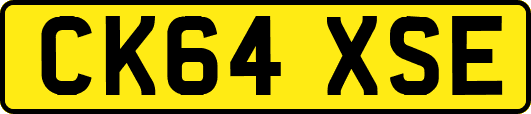 CK64 XSE